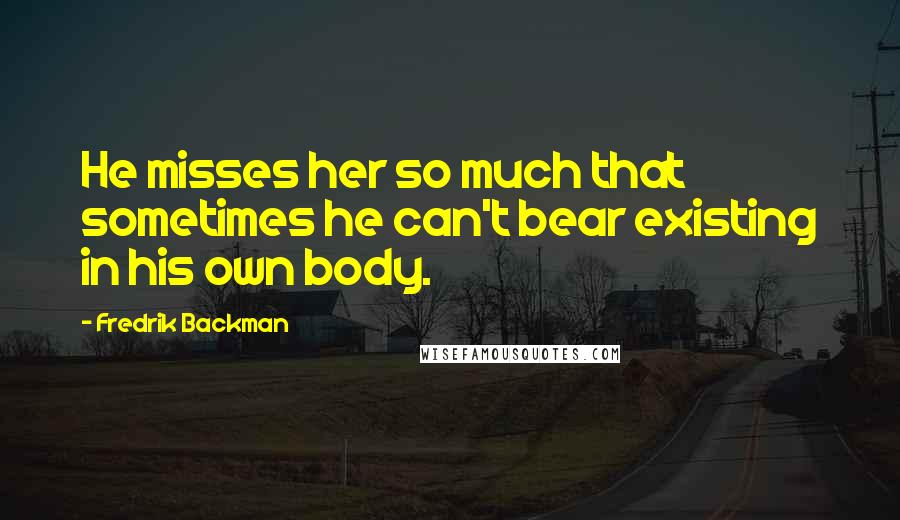 He misses her so much that sometimes he can't bear existing in his own body.

- Fredrik Backman

WISEFAMOUSQUOTES.COM